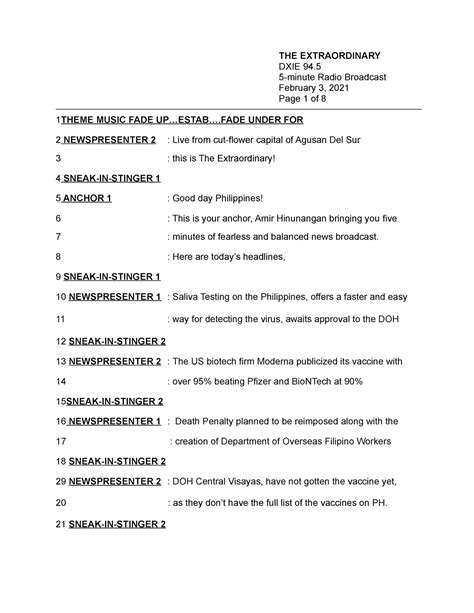 THE EXTRAORDINARY
DXIE 94.5
5-minute Radio Broadcast
February 3, 2021
Page 1 of 8

1THEME MUSIC FADE UP…ESTAB….FADE UNDER FOR

2 NEWSPRESENTER 2 : Live from cut-flower capital of Agusan Del Sur

3 : this is The Extraordinary!

4 SNEAK-IN-STINGER 1

5 ANCHOR 1 : Good day Philippines!

6 : This is your anchor, Amir Hinunangan bringing you five

7 : minutes of fearless and balanced news broadcast.

8 : Here are today's headlines,

9 SNEAK-IN-STINGER 1

10 NEWSPRESENTER 1 : Saliva Testing on the Philippines, offers a faster and easy

11 : way for detecting the virus, awaits approval to the DOH

12 SNEAK-IN-STINGER 2

13 NEWSPRESENTER 2 : The US biotech firm Moderna publicized its vaccine with

14 : over 95% beating Pfizer and BioNTech at 90%

15SNEAK-IN-STINGER 2

16 NEWSPRESENTER 1 : Death Penalty planned to be reimposed along with the

17 : creation of Department of Overseas Filipino Workers

18 SNEAK-IN-STINGER 2

29 NEWSPRESENTER 2 : DOH Central Visayas, have not gotten the vaccine yet,

20 : as they don't have the full list of the vaccines on PH.

21 SNEAK-IN-STINGER 2